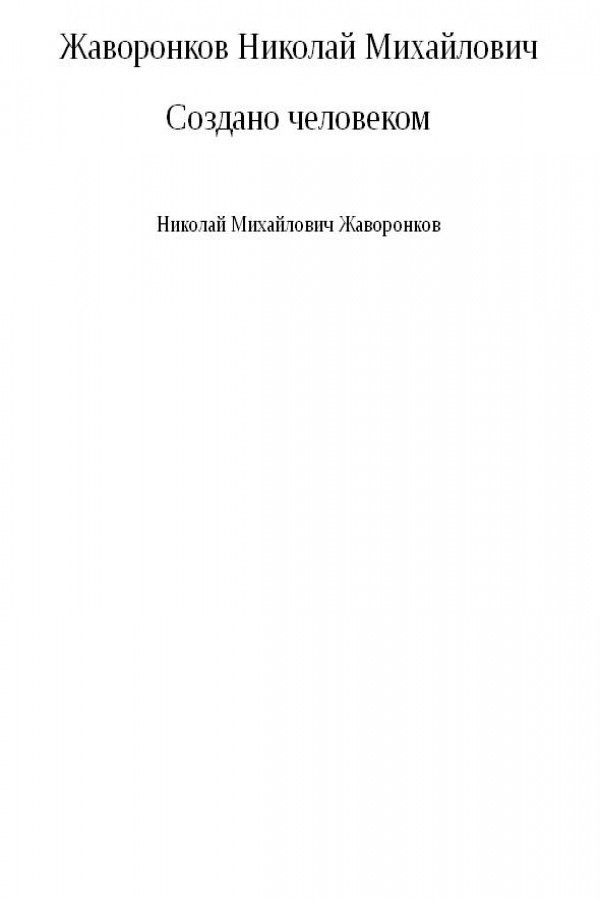 Жаворонков Николай Михайлович

Создано человеком

Николай Михайлович Жаворонков